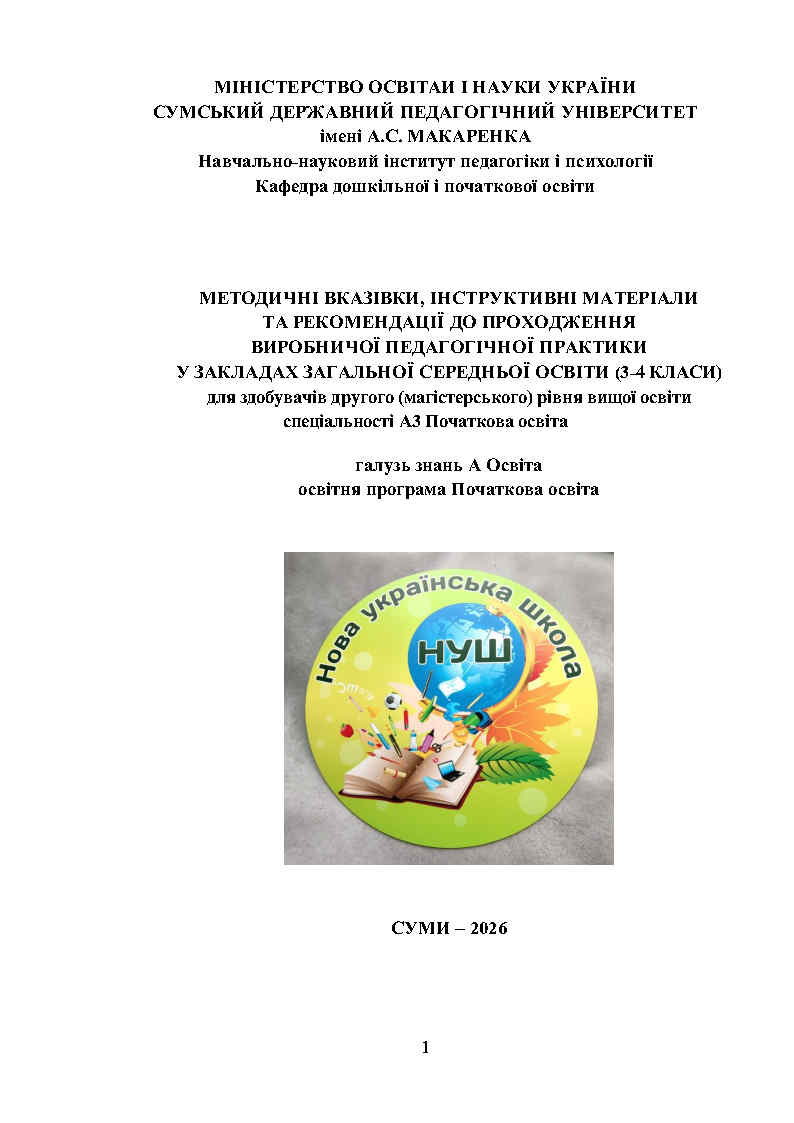 МІНІСТЕРСТВО ОСВІТАИ І НАУКИ УКРАЇНИ
СУМСЬКИЙ ДЕРЖАВНИЙ ПЕДАГОГІЧНИЙ УНІВЕРСИТЕТ
імені А.С. МАКАРЕНКА
Навчально-науковий інститут педагогіки і психології
Кафедра дошкільної і початкової освіти

МЕТОДИЧНІ ВКАЗІВКИ, ІНСТРУКТИВНІ МАТЕРІАЛИ
ТА РЕКОМЕНДАЦІЇ ДО ПРОХОДЖЕННЯ
ВИРОБНИЧОЇ ПЕДАГОГІЧНОЇ ПРАКТИКИ
У ЗАКЛАДАХ ЗАГАЛЬНОЇ СЕРЕДНЬОЇ ОСВІТИ (3-4 КЛАСИ)
для здобувачів другого (магістерського) рівня вищої освіти
спеціальності А3 Початкова освіта

галузь знань А Освіта
освітня програма Початкова освіта

Нова українська школа
НУШ

СУМИ – 2026

1